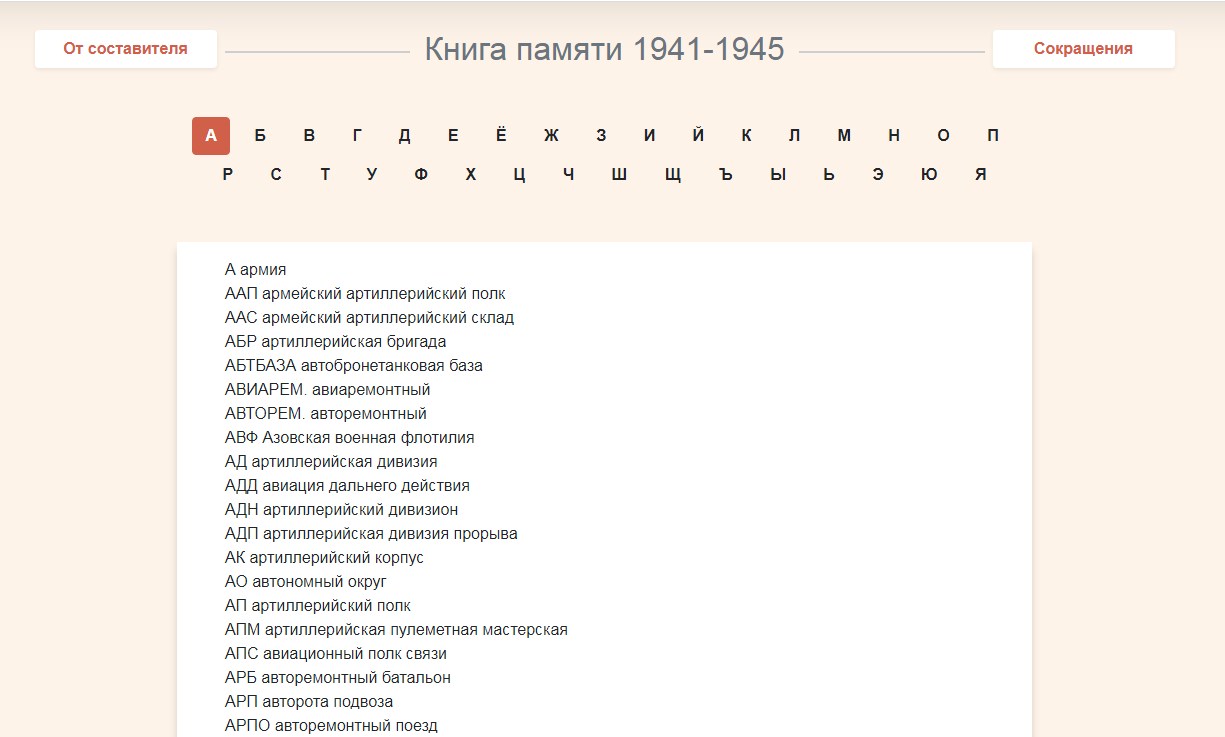 От составителя

Книга памяти 1941-1945

Сокращения

А Б В Г Д Е Ё Ж З И Й К Л М Н О П
Р С Т У Ф Х Ц Ч Ш Щ Ъ Ы Ь Э Ю Я

А армия
ААП армейский артиллерийский полк
ААС армейский артиллерийский склад
АБР артиллерийская бригада
АБТБАЗА автобронетанковая база
АВИАРЕМ. авиаремонтный
АВТОРЕМ. авторемонтный
АВФ Азовская военная флотилия
АД артиллерийская дивизия
АДД авиация дальнего действия
АДН артиллерийский дивизион
АДП артиллерийская дивизия прорыва
АК артиллерийский корпус
АО автономный округ
АП артиллерийский полк
АПМ артиллерийская пулеметная мастерская
АПС авиационный полк связи
АРБ авторемонтный батальон
АРП авторота подвоза
АРПО авторемонтный поезд